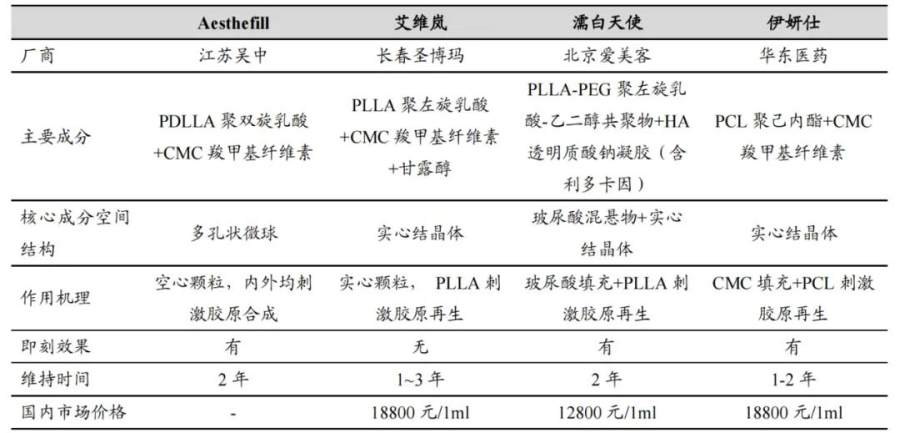 |  | Aesthefill | 艾维岚 | 濡白天使 | 伊妍仕 |
|---|---|---|---|---|
| 厂商 | 江苏吴中 | 长春圣博玛 | 北京爱美客 | 华东医药 |
| 主要成分 | PDLLA 聚双旋乳酸+CMC 羧甲基纤维素 | PLLA 聚左旋乳酸+CMC 羧甲基纤维素+甘露醇 | PLLA-PEG 聚左旋乳酸-乙二醇共聚物+HA 透明质酸钠凝胶（含利多卡因） | PCL 聚己内酯+CMC 羧甲基纤维素 |
| 核心成分空间结构 | 多孔状微球 | 实心结晶体 | 玻尿酸混悬物+实心结晶体 | 实心结晶体 |
| 作用机理 | 空心颗粒，内外均刺激胶原合成 | 实心颗粒， PLLA 刺激胶原再生 | 玻尿酸填充+PLLA 刺激胶原再生 | CMC 填充+PCL 刺激胶原再生 |
| 即刻效果 | 有 | 无 | 有 | 有 |
| 维持时间 | 2 年 | 1~3 年 | 2 年 | 1-2 年 |
| 国内市场价格 | - | 18800 元/1ml | 12800 元/1ml | 18800 元/1ml |